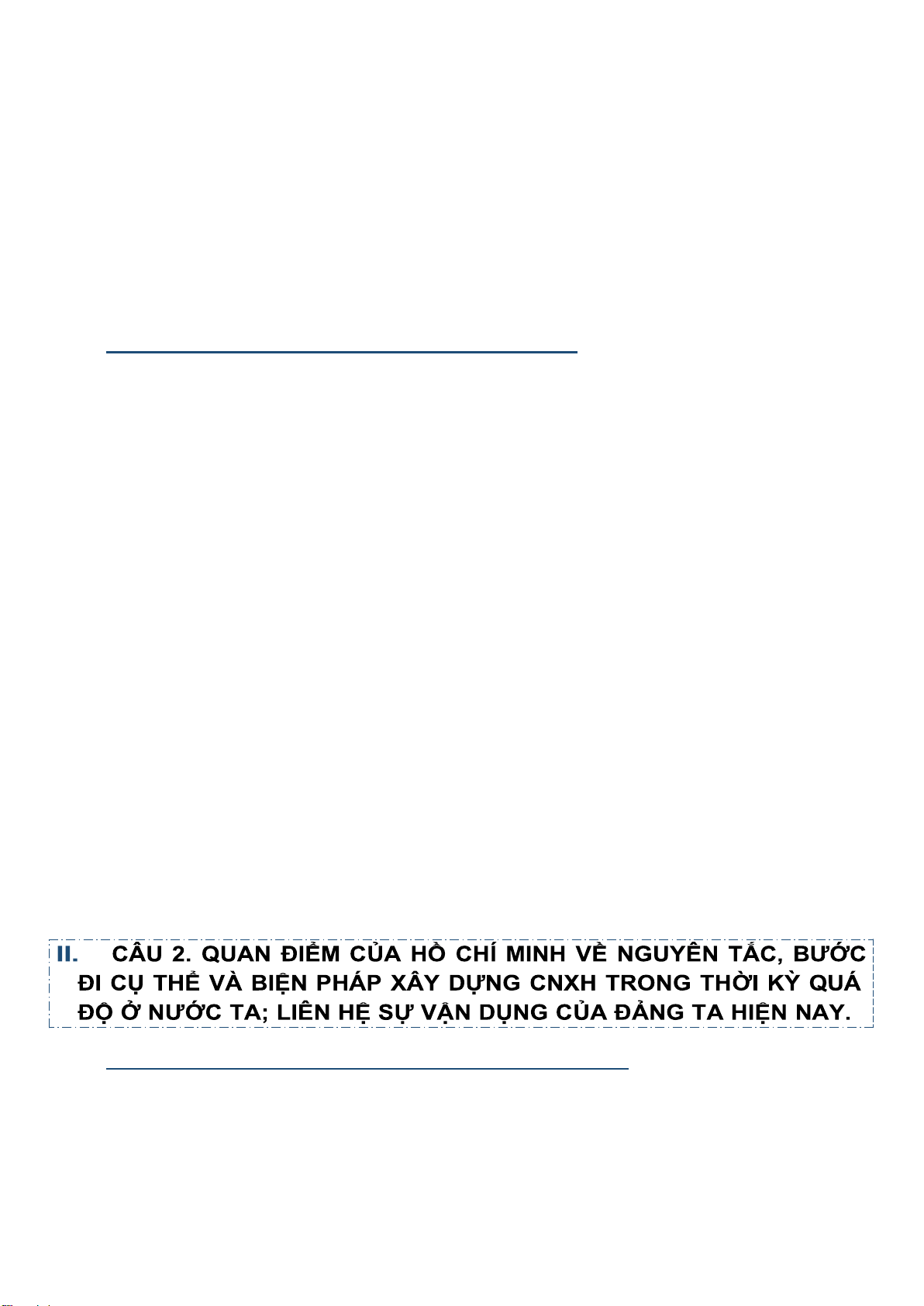 II. CÂU 2. QUAN ĐIỂM CỦA HỒ CHÍ MINH VỀ NGUYÊN TẮC, BƯỚC ĐI CỤ THỂ VÀ BIỆN PHÁP XÂY DỰNG CNXH TRONG THỜI KỲ QUÁ ĐỘ Ở NƯỚC TA; LIÊN HỆ SỰ VẬN DỤNG CỦA ĐẢNG TA HIỆN NAY.